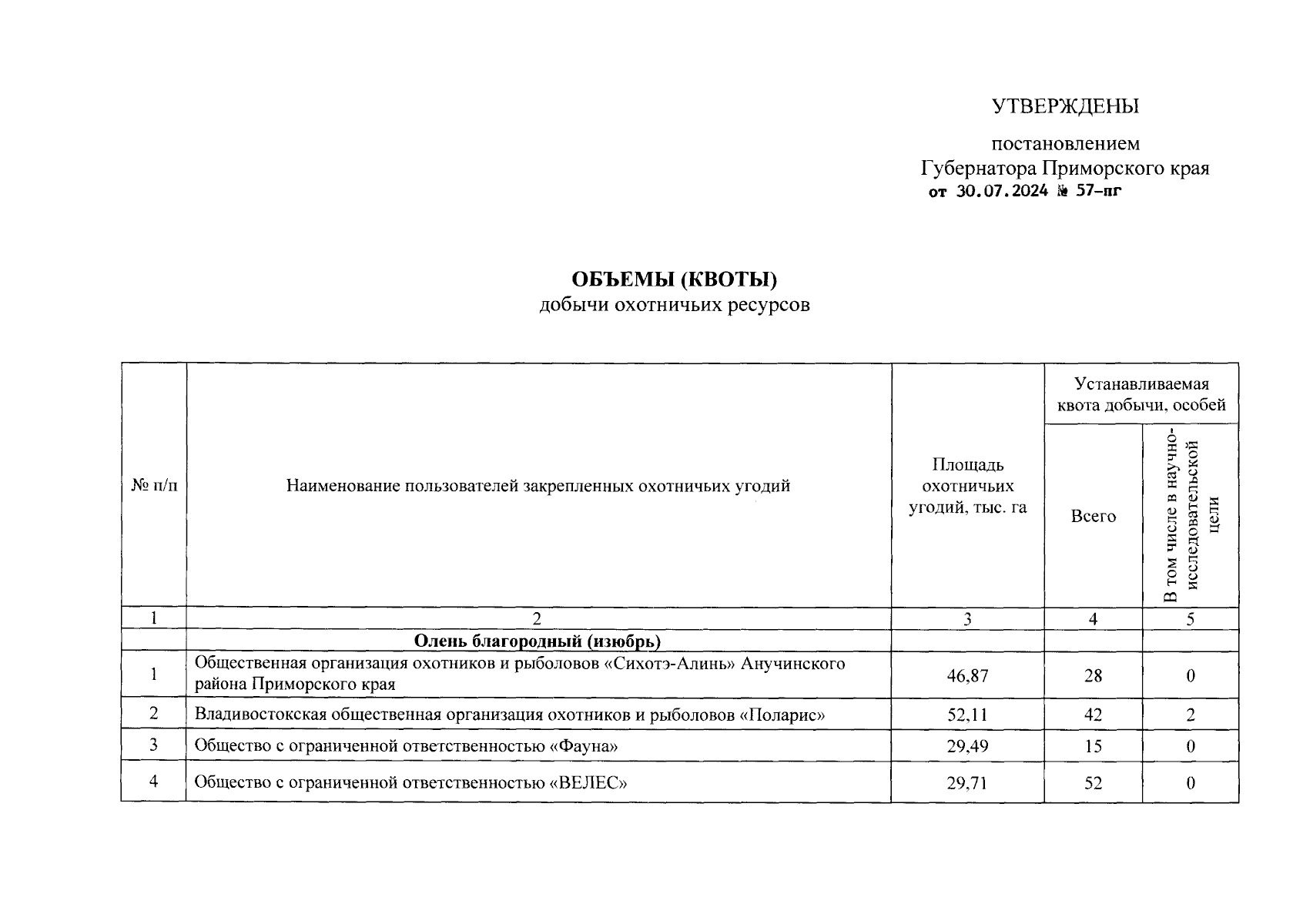 УТВЕРЖДЕНЫ

постановлением
Губернатора Приморского края
от 30.07.2024 № 57-пг

ОБЪЕМЫ (КВОТЫ)
добычи охотничьих ресурсов

| № п/п | Наименование пользователей закрепленных охотничьих угодий | Площадь охотничьих угодий, тыс. га | Устанавливаемая квота добычи, особей: Всего | Устанавливаемая квота добычи, особей: В том числе в научно-исследовательской цели |
|---|---|---|---|---|
| 1 | 2 | 3 | 4 | 5 |
| | Олень благородный (изюбрь) | | | |
| 1 | Общественная организация охотников и рыболовов «Сихотэ-Алинь» Анучинского района Приморского края | 46,87 | 28 | 0 |
| 2 | Владивостокская общественная организация охотников и рыболовов «Поларис» | 52,11 | 42 | 2 |
| 3 | Общество с ограниченной ответственностью «Фауна» | 29,49 | 15 | 0 |
| 4 | Общество с ограниченной ответственностью «ВЕЛЕС» | 29,71 | 52 | 0 |